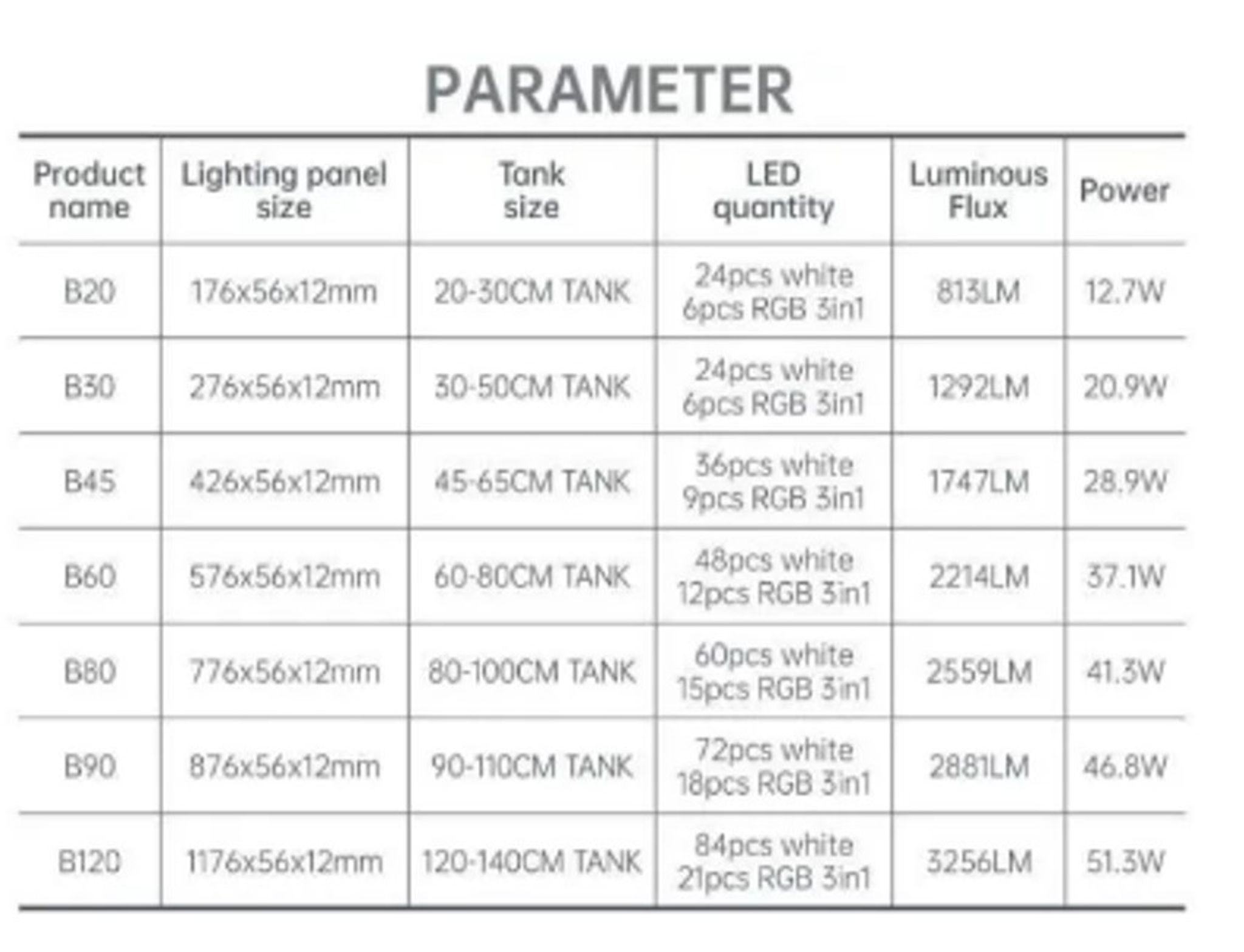 PARAMETER

| Product name | Lighting panel size | Tank size | LED quantity | Luminous Flux | Power |
|---|---|---|---|---|---|
| B20 | 176x56x12mm | 20-30CM TANK | 24pcs white 6pcs RGB 3in1 | 813LM | 12.7W |
| B30 | 276x56x12mm | 30-50CM TANK | 24pcs white 6pcs RGB 3in1 | 1292LM | 20.9W |
| B45 | 426x56x12mm | 45-65CM TANK | 36pcs white 9pcs RGB 3in1 | 1747LM | 28.9W |
| B60 | 576x56x12mm | 60-80CM TANK | 48pcs white 12pcs RGB 3in1 | 2214LM | 37.1W |
| B80 | 776x56x12mm | 80-100CM TANK | 60pcs white 15pcs RGB 3in1 | 2559LM | 41.3W |
| B90 | 876x56x12mm | 90-110CM TANK | 72pcs white 18pcs RGB 3in1 | 2881LM | 46.8W |
| B120 | 1176x56x12mm | 120-140CM TANK | 84pcs white 21pcs RGB 3in1 | 3256LM | 51.3W |